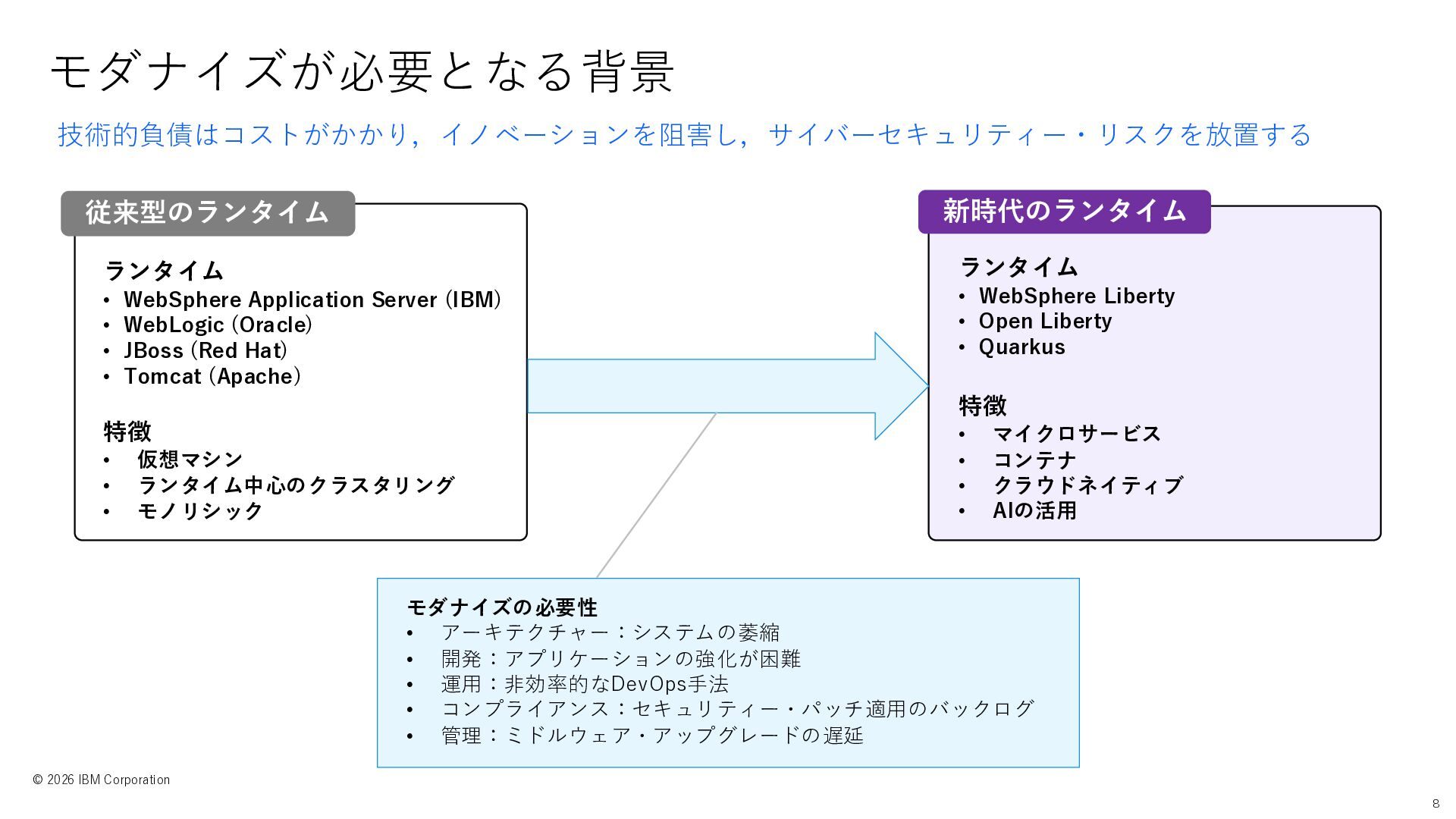 モダナイズが必要となる背景

技術的負債はコストがかかり，イノベーションを阻害し，サイバーセキュリティー・リスクを放置する

従来型のランタイム

ランタイム
• WebSphere Application Server (IBM)
• WebLogic (Oracle)
• JBoss (Red Hat)
• Tomcat (Apache)

特徴
• 仮想マシン
• ランタイム中心のクラスタリング
• モノリシック

新時代のランタイム

ランタイム
• WebSphere Liberty
• Open Liberty
• Quarkus

特徴
• マイクロサービス
• コンテナ
• クラウドネイティブ
• AIの活用

モダナイズの必要性
• アーキテクチャー：システムの萎縮
• 開発：アプリケーションの強化が困難
• 運用：非効率的なDevOps手法
• コンプライアンス：セキュリティー・パッチ適用のバックログ
• 管理：ミドルウェア・アップグレードの遅延

© 2026 IBM Corporation

8